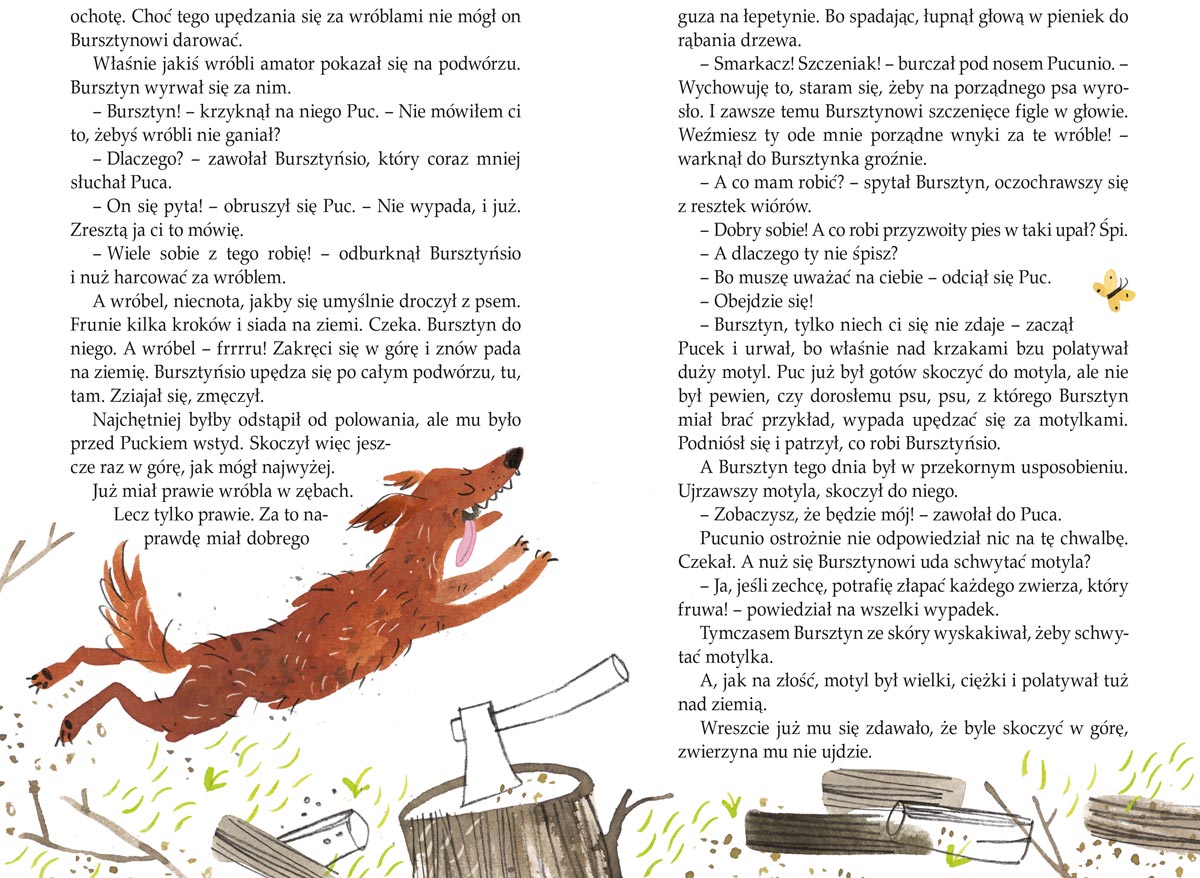 ochotę. Choć tego upędzania się za wróblami nie mógł on Bursztynowi darować.

Właśnie jakiś wróbli amator pokazał się na podwórzu. Bursztyn wyrwał się za nim.

– Bursztyn! – krzyknął na niego Puc. – Nie mówiłem ci to, żebyś wróbli nie ganiał?

– Dlaczego? – zawołał Bursztyńsio, który coraz mniej słuchał Puca.

– On się pyta! – obruszył się Puc. – Nie wypada, i już. Zresztą ja ci to mówię.

– Wiele sobie z tego robię! – odburknął Bursztyńsio i nuż harcować za wróblem.

A wróbel, niecnota, jakby się umyślnie droczył z psem. Frunie kilka kroków i siada na ziemi. Czeka. Bursztyn do niego. A wróbel – frrrru! Zakręci się w górę i znów pada na ziemię. Bursztyńsio upędza się po całym podwórzu, tu, tam. Zziajał się, zmęczył.

Najchętniej byłby odstąpił od polowania, ale mu było przed Puckiem wstyd. Skoczył więc jeszcze raz w górę, jak mógł najwyżej.

Już miał prawie wróbla w zębach. Lecz tylko prawie. Za to naprawdę miał dobrego guza na łepetynie. Bo spadając, łupnął głową w pieniek do rąbania drzewa.

– Smarkacz! Szczeniak! – burczał pod nosem Pucunio. – Wychowuję to, staram się, żeby na porządnego psa wyrosło. I zawsze temu Bursztynowi szczenięce figle w głowie. Weźmiesz ty ode mnie porządne wnyki za te wróble! – warknął do Bursztynka groźnie.

– A co mam robić? – spytał Bursztyn, oczochrawszy się z resztek wiórów.

– Dobry sobie! A co robi przyzwoity pies w taki upał? Śpi.

– A dlaczego ty nie śpisz?

– Bo muszę uważać na ciebie – odciął się Puc.

– Obejdzie się!

– Bursztyn, tylko niech ci się nie zdaje – zaczął Pucek i urwał, bo właśnie nad krzakami bzu polatywał duży motyl. Puc już był gotów skoczyć do motyla, ale nie był pewien, czy dorosłemu psu, psu, z którego Bursztyn miał brać przykład, wypada upędzać się za motylkami. Podniósł się i patrzył, co robi Bursztyńsio.

A Bursztyn tego dnia był w przekornym usposobieniu. Ujrzawszy motyla, skoczył do niego.

– Zobaczysz, że będzie mój! – zawołał do Puca.

Pucunio ostrożnie nie odpowiedział nic na tę chwalbę. Czekał. A nuż się Bursztynowi uda schwytać motyla?

– Ja, jeśli zechcę, potrafię złapać każdego zwierza, który fruwa! – powiedział na wszelki wypadek.

Tymczasem Bursztyn ze skóry wyskakiwał, żeby schwytać motylka.

A, jak na złość, motyl był wielki, ciężki i polatywał tuż nad ziemią.

Wreszcie już mu się zdawało, że byle skoczyć w górę, zwierzyna mu nie ujdzie.